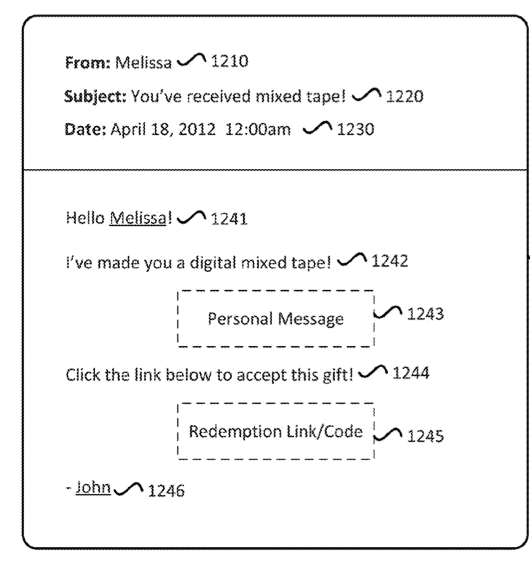 From: Melissa 1210

Subject: You've received mixed tape! 1220

Date: April 18, 2012 12:00am 1230

Hello Melissa! 1241

I've made you a digital mixed tape! 1242

Personal Message 1243

Click the link below to accept this gift! 1244

Redemption Link/Code 1245

- John 1246